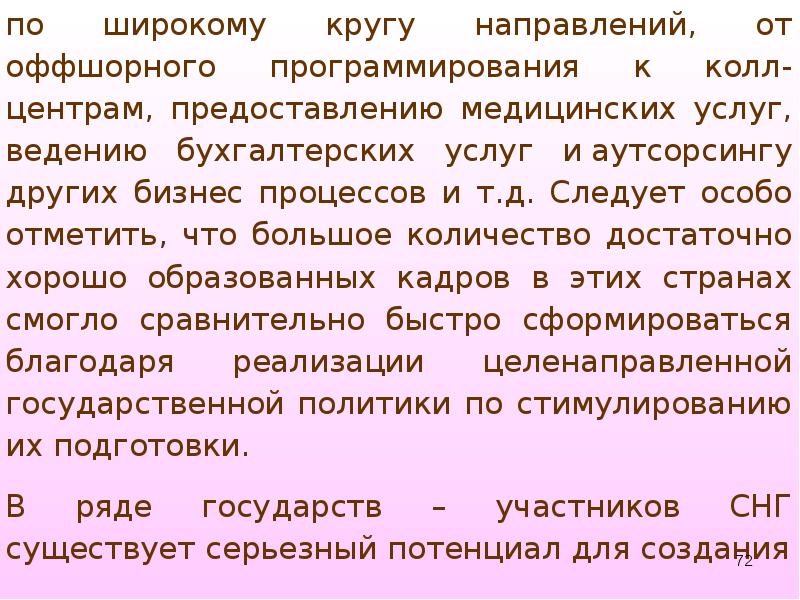 по широкому кругу направлений, от оффшорного программирования к колл-центрам, предоставлению медицинских услуг, ведению бухгалтерских услуг и аутсорсингу других бизнес процессов и т.д. Следует особо отметить, что большое количество достаточно хорошо образованных кадров в этих странах смогло сравнительно быстро сформироваться благодаря реализации целенаправленной государственной политики по стимулированию их подготовки.

В ряде государств – участников СНГ существует серьезный потенциал для создания

72